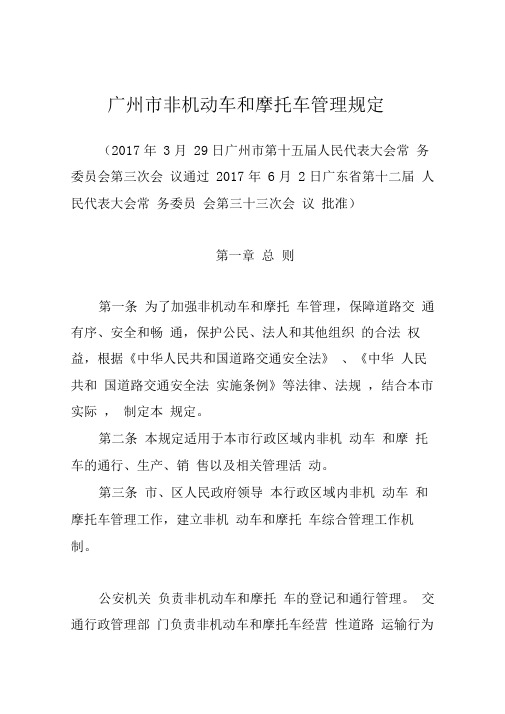 广州市非机动车和摩托车管理规定

（2017 年 3 月 29 日广州市第十五届人民代表大会常 务委员会第三次会 议通过 2017 年 6 月 2 日广东省第十二届 人民代表大会常 务委员 会第三十三次会 议 批准）

第一章 总 则

第一条 为了加强非机动车和摩托 车管理，保障道路交 通有序、安全和畅 通，保护公民、法人和其他组织 的合法 权益，根据《中华人民共和国道路交通安全法》 、《中华 人民共和 国道路交通安全法 实施条例》等法律、法规 ，结合本市实际 ， 制定本 规定。

第二条 本规定适用于本市行政区域内非机 动车 和摩 托车的通行、生产、销 售以及相关管理活 动。

第三条 市、区人民政府领导 本行政区域内非机 动车 和摩托车管理工作，建立非机 动车和摩托 车综合管理工作机制。

公安机关 负责非机动车和摩托 车的登记和通行管理。 交通行政管理部 门负责非机动车和摩托车经营 性道路 运输行为